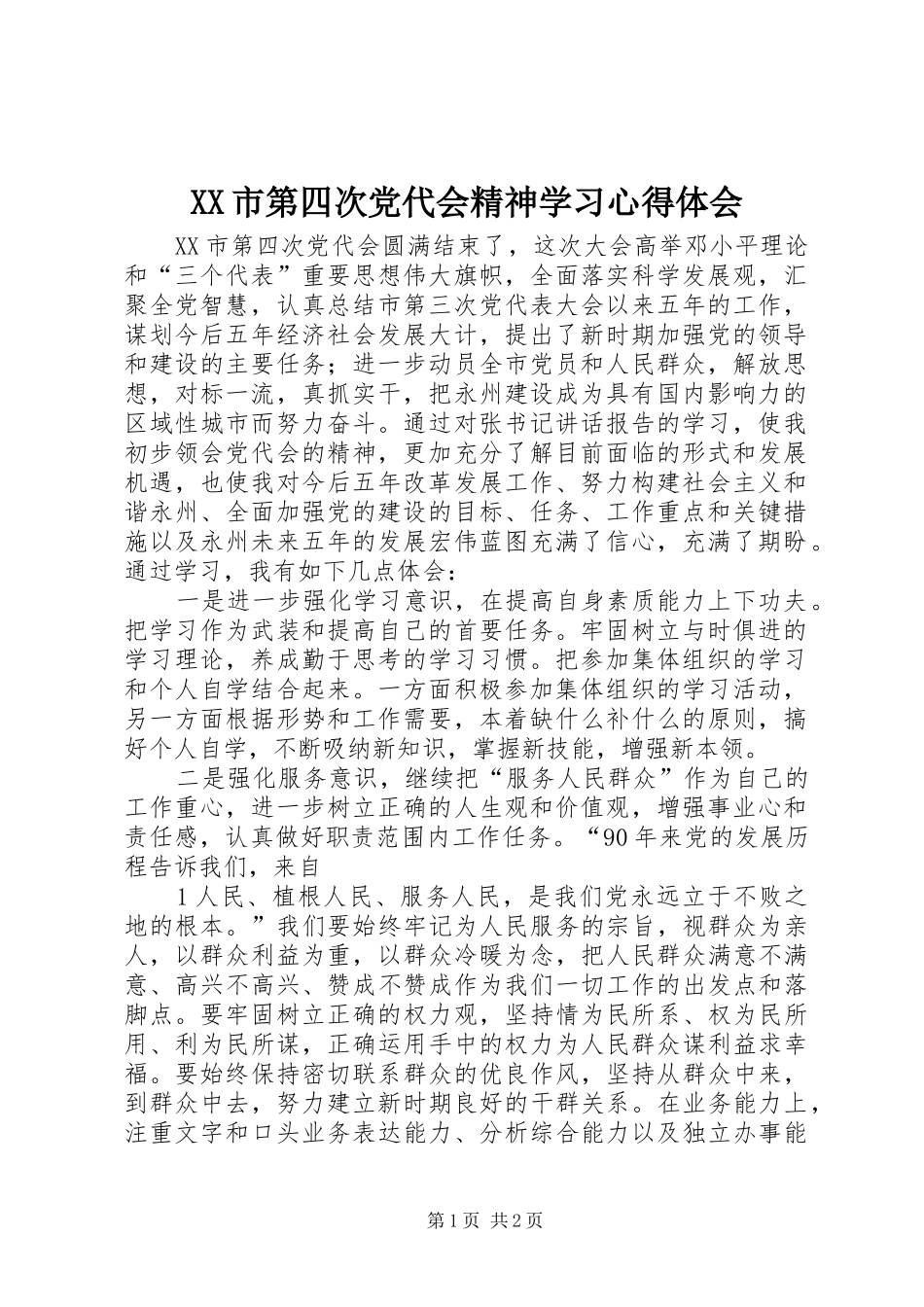 XX市第四次党代会精神学习心得体会

XX市第四次党代会圆满结束了，这次大会高举邓小平理论和“三个代表”重要思想伟大旗帜，全面落实科学发展观，汇聚全党智慧，认真总结市第三次党代表大会以来五年的工作，谋划今后五年经济社会发展大计，提出了新时期加强党的领导和建设的主要任务；进一步动员全市党员和人民群众，解放思想，对标一流，真抓实干，把永州建设成为具有国内影响力的区域性城市而努力奋斗。通过对张书记讲话报告的学习，使我初步领会党代会的精神，更加充分了解目前面临的形式和发展机遇，也使我对今后五年改革发展工作、努力构建社会主义和谐永州、全面加强党的建设的目标、任务、工作重点和关键措施以及永州未来五年的发展宏伟蓝图充满了信心，充满了期盼。通过学习，我有如下几点体会：

一是进一步强化学习意识，在提高自身素质能力上下功夫。把学习作为武装和提高自己的首要任务。牢固树立与时俱进的学习理论，养成勤于思考的学习习惯。把参加集体组织的学习和个人自学结合起来。一方面积极参加集体组织的学习活动，另一方面根据形势和工作需要，本着缺什么补什么的原则，搞好个人自学，不断吸纳新知识，掌握新技能，增强新本领。

二是强化服务意识，继续把“服务人民群众”作为自己的工作重心，进一步树立正确的人生观和价值观，增强事业心和责任感，认真做好职责范围内工作任务。“90年来党的发展历程告诉我们，来自

1人民、植根人民、服务人民，是我们党永远立于不败之地的根本。”我们要始终牢记为人民服务的宗旨，视群众为亲人，以群众利益为重，以群众冷暖为念，把人民群众满意不满意、高兴不高兴、赞成不赞成作为我们一切工作的出发点和落脚点。要牢固树立正确的权力观，坚持情为民所系、权为民所用、利为民所谋，正确运用手中的权力为人民群众谋利益求幸福。要始终保持密切联系群众的优良作风，坚持从群众中来，到群众中去，努力建立新时期良好的干群关系。在业务能力上，注重文字和口头业务表达能力、分析综合能力以及独立办事能

第1页 共2页